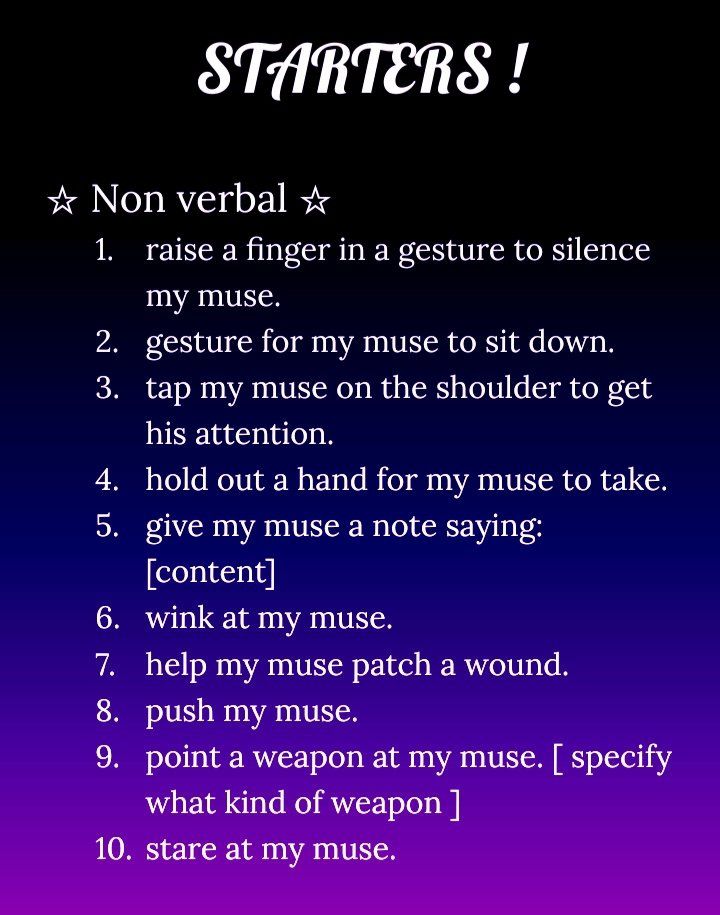 STARTERS !

☆ Non verbal ☆

1. raise a finger in a gesture to silence my muse.
2. gesture for my muse to sit down.
3. tap my muse on the shoulder to get his attention.
4. hold out a hand for my muse to take.
5. give my muse a note saying: [content]
6. wink at my muse.
7. help my muse patch a wound.
8. push my muse.
9. point a weapon at my muse. [ specify what kind of weapon ]
10. stare at my muse.